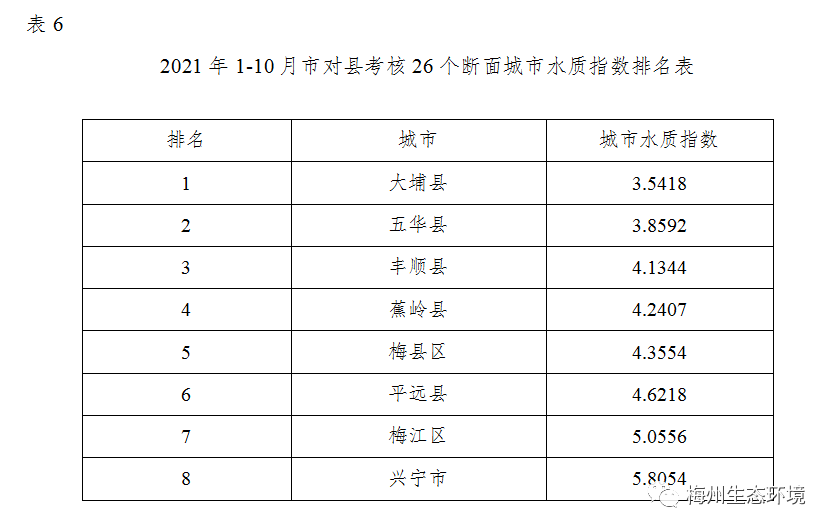 表6

2021年1-10月市对县考核26个断面城市水质指数排名表

| 排名 | 城市 | 城市水质指数 |
|---|---|---|
| 1 | 大埔县 | 3.5418 |
| 2 | 五华县 | 3.8592 |
| 3 | 丰顺县 | 4.1344 |
| 4 | 蕉岭县 | 4.2407 |
| 5 | 梅县区 | 4.3554 |
| 6 | 平远县 | 4.6218 |
| 7 | 梅江区 | 5.0556 |
| 8 | 兴宁市 | 5.8054 |

梅州生态环境